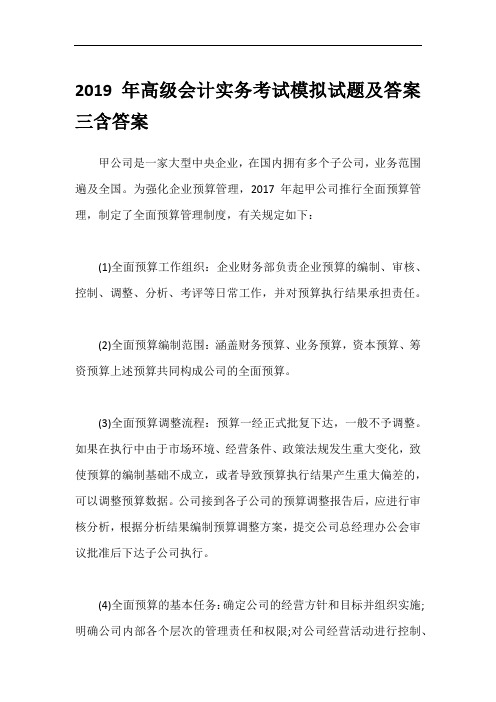 2019 年高级会计实务考试模拟试题及答案三含答案

甲公司是一家大型中央企业，在国内拥有多个子公司，业务范围遍及全国。为强化企业预算管理，2017 年起甲公司推行全面预算管理，制定了全面预算管理制度，有关规定如下：

(1)全面预算工作组织：企业财务部负责企业预算的编制、审核、控制、调整、分析、考评等日常工作，并对预算执行结果承担责任。

(2)全面预算编制范围：涵盖财务预算、业务预算，资本预算、筹资预算上述预算共同构成公司的全面预算。

(3)全面预算调整流程：预算一经正式批复下达，一般不予调整。如果在执行中由于市场环境、经营条件、政策法规发生重大变化，致使预算的编制基础不成立，或者导致预算执行结果产生重大偏差的，可以调整预算数据。公司接到各子公司的预算调整报告后，应进行审核分析，根据分析结果编制预算调整方案，提交公司总经理办公会审议批准后下达子公司执行。

(4)全面预算的基本任务：确定公司的经营方针和目标并组织实施;明确公司内部各个层次的管理责任和权限;对公司经营活动进行控制、